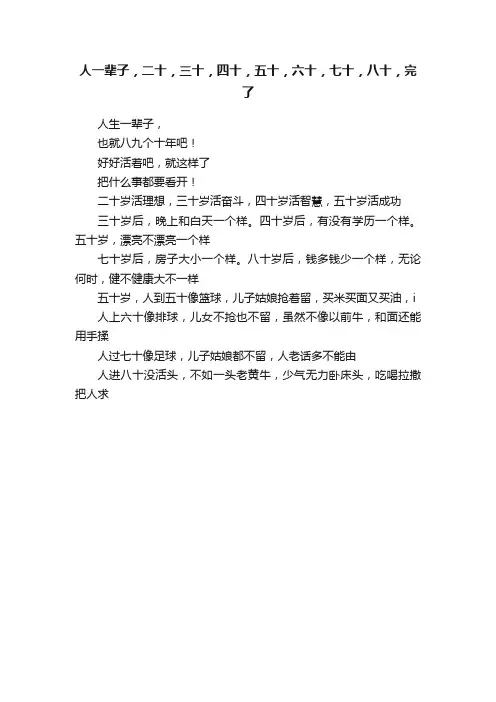 人一辈子，二十，三十，四十，五十，六十，七十，八十，完了

人生一辈子，

也就八九个十年吧！

好好活着吧，就这样了

把什么事都要看开！

二十岁活理想，三十岁活奋斗，四十岁活智慧，五十岁活成功

三十岁后，晚上和白天一个样。四十岁后，有没有学历一个样。五十岁，漂亮不漂亮一个样

七十岁后，房子大小一个样。八十岁后，钱多钱少一个样，无论何时，健不健康大不一样

五十岁，人到五十像篮球，儿子姑娘抢着留，买米买面又买油，i

人上六十像排球，儿女不抢也不留，虽然不像以前牛，和面还能用手揉

人过七十像足球，儿子姑娘都不留，人老话多不能由

人进八十没活头，不如一头老黄牛，少气无力卧床头，吃喝拉撒把人求